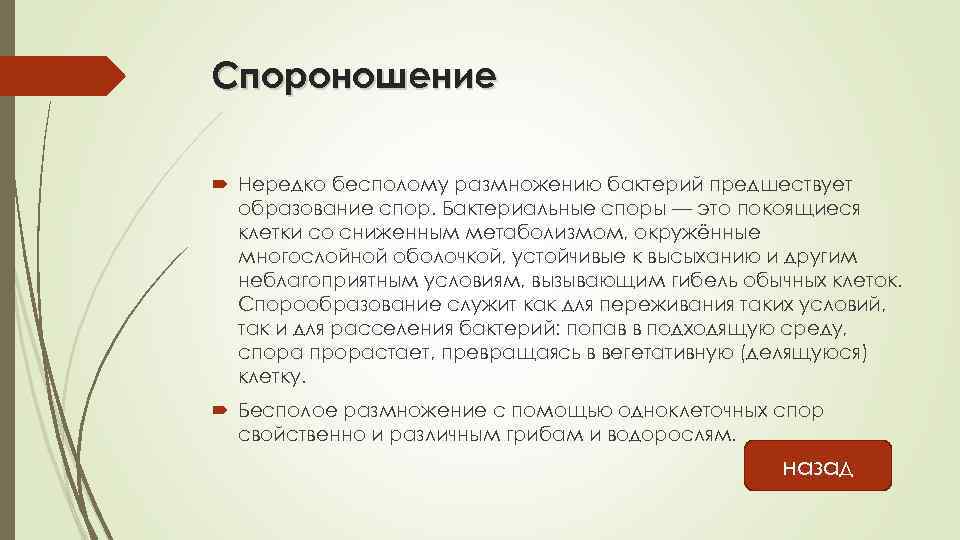 Спороношение

Нередко бесполому размножению бактерий предшествует образование спор. Бактериальные споры — это покоящиеся клетки со сниженным метаболизмом, окружённые многослойной оболочкой, устойчивые к высыханию и другим неблагоприятным условиям, вызывающим гибель обычных клеток. Спорообразование служит как для переживания таких условий, так и для расселения бактерий: попав в подходящую среду, спора прорастает, превращаясь в вегетативную (делящуюся) клетку.

Бесполое размножение с помощью одноклеточных спор свойственно и различным грибам и водорослям.

назад